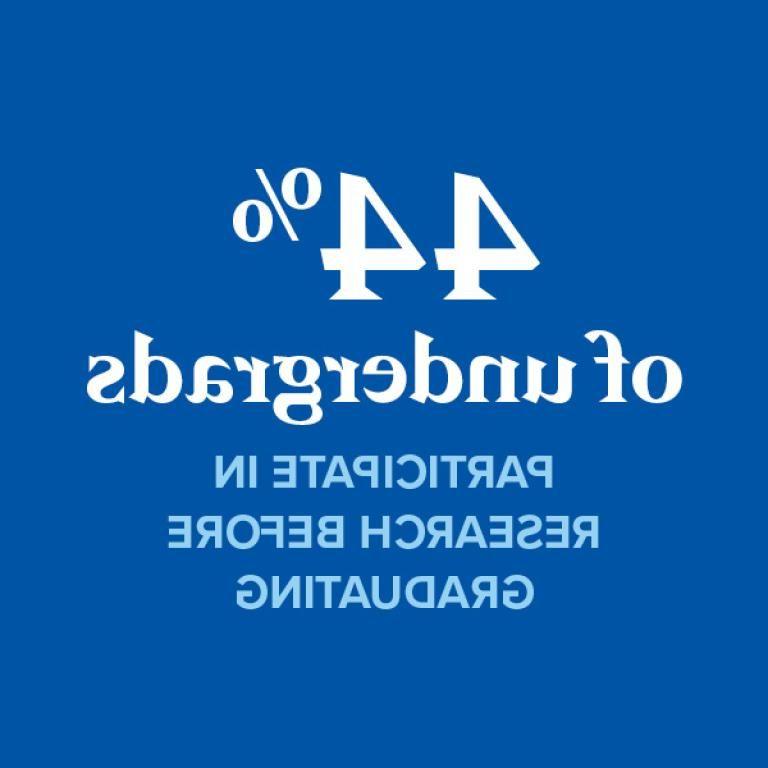 44%

of undergrads

PARTICIPATE IN RESEARCH BEFORE GRADUATING